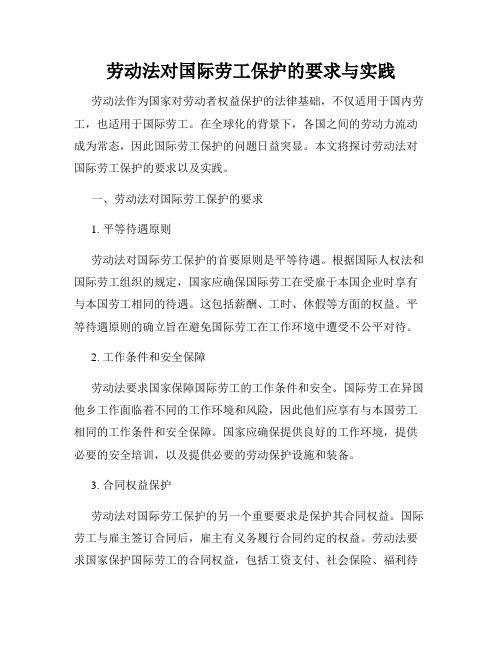 劳动法对国际劳工保护的要求与实践

劳动法作为国家对劳动者权益保护的法律基础，不仅适用于国内劳工，也适用于国际劳工。在全球化的背景下，各国之间的劳动力流动成为常态，因此国际劳工保护的问题日益突显。本文将探讨劳动法对国际劳工保护的要求以及实践。

一、劳动法对国际劳工保护的要求

1. 平等待遇原则

劳动法对国际劳工保护的首要原则是平等待遇。根据国际人权法和国际劳工组织的规定，国家应确保国际劳工在受雇于本国企业时享有与本国劳工相同的待遇。这包括薪酬、工时、休假等方面的权益。平等待遇原则的确立旨在避免国际劳工在工作环境中遭受不公平对待。

2. 工作条件和安全保障

劳动法要求国家保障国际劳工的工作条件和安全。国际劳工在异国他乡工作面临着不同的工作环境和风险，因此他们应享有与本国劳工相同的工作条件和安全保障。国家应确保提供良好的工作环境，提供必要的安全培训，以及提供必要的劳动保护设施和装备。

3. 合同权益保护

劳动法对国际劳工保护的另一个重要要求是保护其合同权益。国际劳工与雇主签订合同后，雇主有义务履行合同约定的权益。劳动法要求国家保护国际劳工的合同权益，包括工资支付、社会保险、福利待